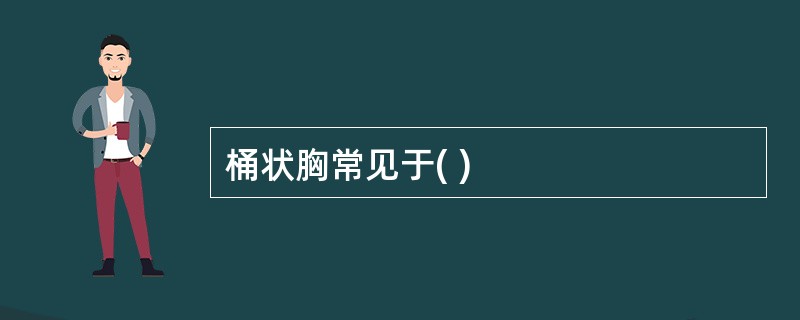 桶状胸常见于( )